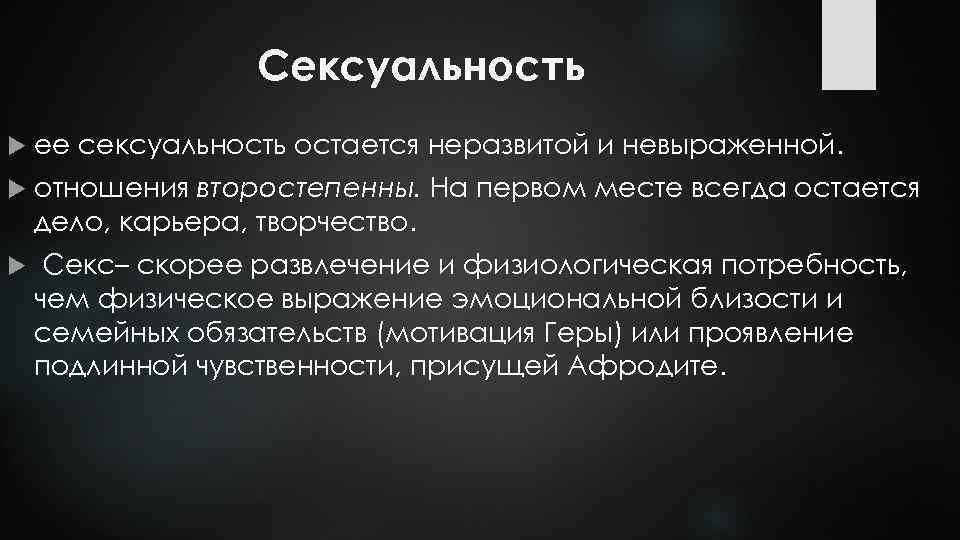 Сексуальность

ее сексуальность остается неразвитой и невыраженной.

отношения второстепенны. На первом месте всегда остается дело, карьера, творчество.

Секс– скорее развлечение и физиологическая потребность, чем физическое выражение эмоциональной близости и семейных обязательств (мотивация Геры) или проявление подлинной чувственности, присущей Афродите.